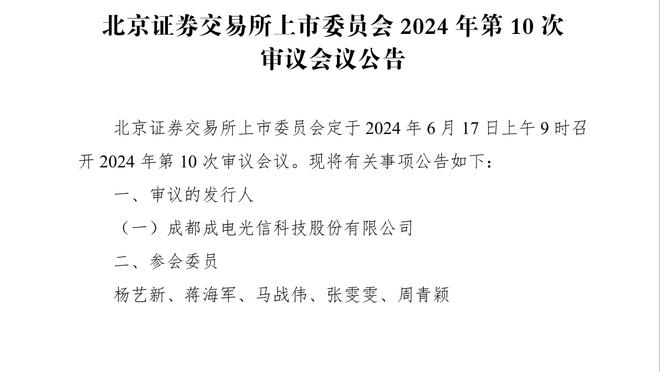 北京证券交易所上市委员会 2024 年第 10 次审议会议公告

北京证券交易所上市委员会定于 2024 年 6 月 17 日上午 9 时召开 2024 年第 10 次审议会议。现将有关事项公告如下：

一、审议的发行人

（一）成都成电光信科技股份有限公司

二、参会委员

杨艺新、蒋海军、马战伟、张雯雯、周青颖